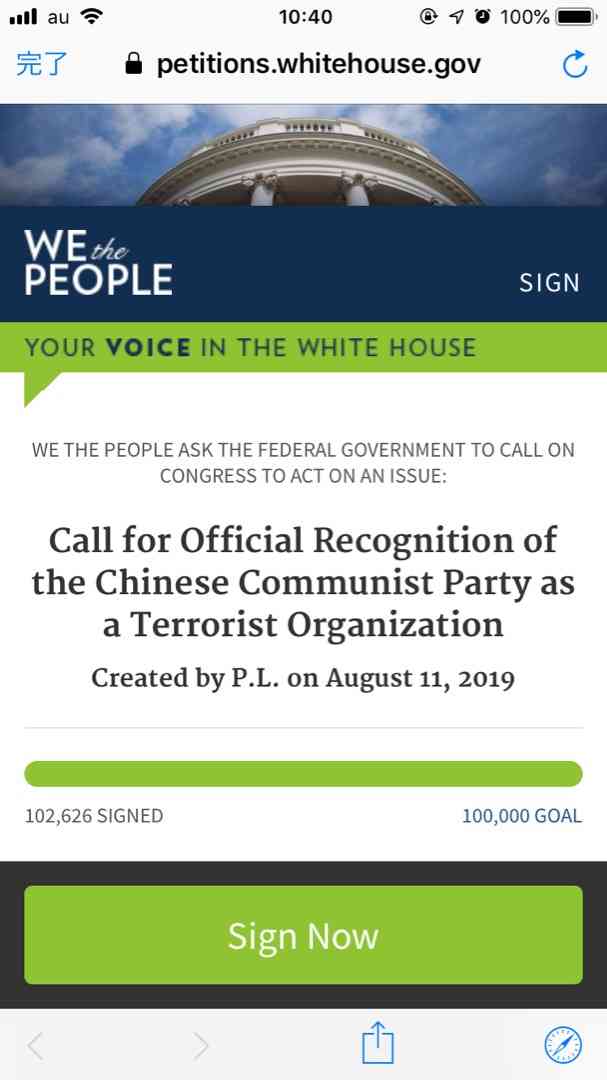 au 10:40 100%

完了 petitions.whitehouse.gov

WE the PEOPLE

SIGN

YOUR VOICE IN THE WHITE HOUSE

WE THE PEOPLE ASK THE FEDERAL GOVERNMENT TO CALL ON CONGRESS TO ACT ON AN ISSUE:

Call for Official Recognition of the Chinese Communist Party as a Terrorist Organization

Created by P.L. on August 11, 2019

102,626 SIGNED

100,000 GOAL

Sign Now